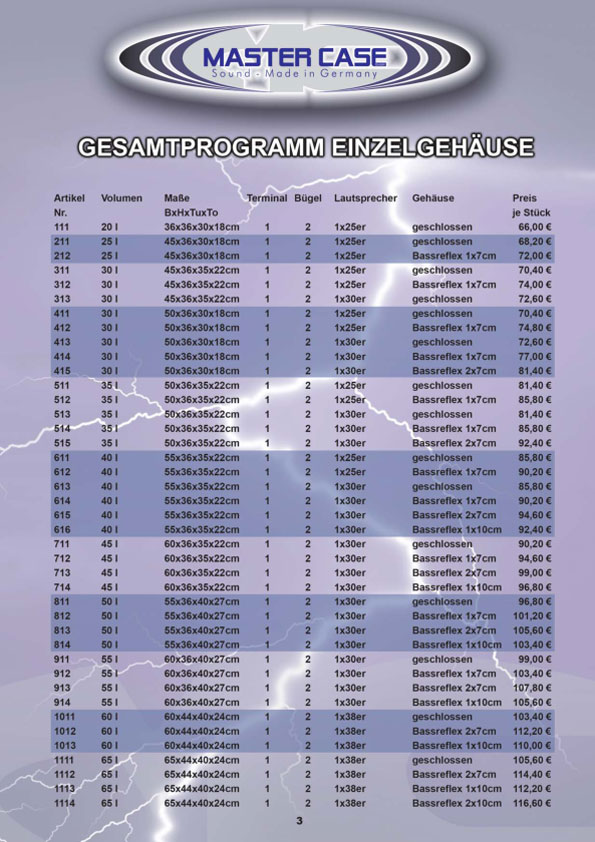 MASTER CASE
Sound - Made in Germany

GESAMTPROGRAMM EINZELGEHÄUSE

| Artikel Nr. | Volumen | Maße BxHxTuxTo | Terminal | Bügel | Lautsprecher | Gehäuse | Preis je Stück |
|---|---|---|---|---|---|---|---|
| 111 | 20 l | 36x36x30x18cm | 1 | 2 | 1x25er | geschlossen | 66,00 € |
| 211 | 25 l | 45x36x30x18cm | 1 | 2 | 1x25er | geschlossen | 68,20 € |
| 212 | 25 l | 45x36x30x18cm | 1 | 2 | 1x25er | Bassreflex 1x7cm | 72,00 € |
| 311 | 30 l | 45x36x35x22cm | 1 | 2 | 1x25er | geschlossen | 70,40 € |
| 312 | 30 l | 45x36x35x22cm | 1 | 2 | 1x25er | Bassreflex 1x7cm | 74,00 € |
| 313 | 30 l | 45x36x35x22cm | 1 | 2 | 1x30er | geschlossen | 72,60 € |
| 411 | 30 l | 50x36x30x18cm | 1 | 2 | 1x25er | geschlossen | 70,40 € |
| 412 | 30 l | 50x36x30x18cm | 1 | 2 | 1x25er | Bassreflex 1x7cm | 74,80 € |
| 413 | 30 l | 50x36x30x18cm | 1 | 2 | 1x30er | geschlossen | 72,60 € |
| 414 | 30 l | 50x36x30x18cm | 1 | 2 | 1x30er | Bassreflex 1x7cm | 77,00 € |
| 415 | 30 l | 50x36x30x18cm | 1 | 2 | 1x30er | Bassreflex 2x7cm | 81,40 € |
| 511 | 35 l | 50x36x35x22cm | 1 | 2 | 1x25er | geschlossen | 81,40 € |
| 512 | 35 l | 50x36x35x22cm | 1 | 2 | 1x25er | Bassreflex 1x7cm | 85,80 € |
| 513 | 35 l | 50x36x35x22cm | 1 | 2 | 1x30er | geschlossen | 81,40 € |
| 514 | 35 l | 50x36x35x22cm | 1 | 2 | 1x30er | Bassreflex 1x7cm | 85,80 € |
| 515 | 35 l | 50x36x35x22cm | 1 | 2 | 1x30er | Bassreflex 2x7cm | 92,40 € |
| 611 | 40 l | 55x36x35x22cm | 1 | 2 | 1x25er | geschlossen | 85,80 € |
| 612 | 40 l | 55x36x35x22cm | 1 | 2 | 1x25er | Bassreflex 1x7cm | 90,20 € |
| 613 | 40 l | 55x36x35x22cm | 1 | 2 | 1x30er | geschlossen | 85,80 € |
| 614 | 40 l | 55x36x35x22cm | 1 | 2 | 1x30er | Bassreflex 1x7cm | 90,20 € |
| 615 | 40 l | 55x36x35x22cm | 1 | 2 | 1x30er | Bassreflex 2x7cm | 94,60 € |
| 616 | 40 l | 55x36x35x22cm | 1 | 2 | 1x30er | Bassreflex 1x10cm | 92,40 € |
| 711 | 45 l | 60x36x35x22cm | 1 | 2 | 1x30er | geschlossen | 90,20 € |
| 712 | 45 l | 60x36x35x22cm | 1 | 2 | 1x30er | Bassreflex 1x7cm | 94,60 € |
| 713 | 45 l | 60x36x35x22cm | 1 | 2 | 1x30er | Bassreflex 2x7cm | 99,00 € |
| 714 | 45 l | 60x36x35x22cm | 1 | 2 | 1x30er | Bassreflex 1x10cm | 96,80 € |
| 811 | 50 l | 55x36x40x27cm | 1 | 2 | 1x30er | geschlossen | 96,80 € |
| 812 | 50 l | 55x36x40x27cm | 1 | 2 | 1x30er | Bassreflex 1x7cm | 101,20 € |
| 813 | 50 l | 55x36x40x27cm | 1 | 2 | 1x30er | Bassreflex 2x7cm | 105,60 € |
| 814 | 50 l | 55x36x40x27cm | 1 | 2 | 1x30er | Bassreflex 1x10cm | 103,40 € |
| 911 | 55 l | 60x36x40x27cm | 1 | 2 | 1x30er | geschlossen | 99,00 € |
| 912 | 55 l | 60x36x40x27cm | 1 | 2 | 1x30er | Bassreflex 1x7cm | 103,40 € |
| 913 | 55 l | 60x36x40x27cm | 1 | 2 | 1x30er | Bassreflex 2x7cm | 107,80 € |
| 914 | 55 l | 60x36x40x27cm | 1 | 2 | 1x30er | Bassreflex 1x10cm | 105,60 € |
| 1011 | 60 l | 60x44x40x24cm | 1 | 2 | 1x38er | geschlossen | 103,40 € |
| 1012 | 60 l | 60x44x40x24cm | 1 | 2 | 1x38er | Bassreflex 2x7cm | 112,20 € |
| 1013 | 60 l | 60x44x40x24cm | 1 | 2 | 1x38er | Bassreflex 1x10cm | 110,00 € |
| 1111 | 65 l | 65x44x40x24cm | 1 | 2 | 1x38er | geschlossen | 105,60 € |
| 1112 | 65 l | 65x44x40x24cm | 1 | 2 | 1x38er | Bassreflex 2x7cm | 114,40 € |
| 1113 | 65 l | 65x44x40x24cm | 1 | 2 | 1x38er | Bassreflex 1x10cm | 112,20 € |
| 1114 | 65 l | 65x44x40x24cm | 1 | 2 | 1x38er | Bassreflex 2x10cm | 116,60 € |

3